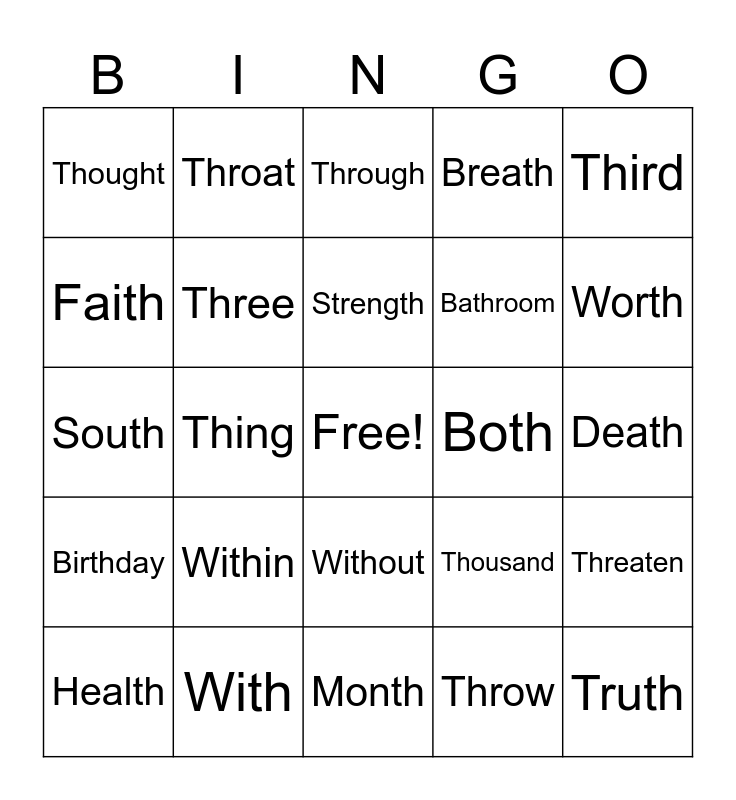 | B | I | N | G | O |
|---|---|---|---|---|
| Thought | Throat | Through | Breath | Third |
| Faith | Three | Strength | Bathroom | Worth |
| South | Thing | Free! | Both | Death |
| Birthday | Within | Without | Thousand | Threaten |
| Health | With | Month | Throw | Truth |